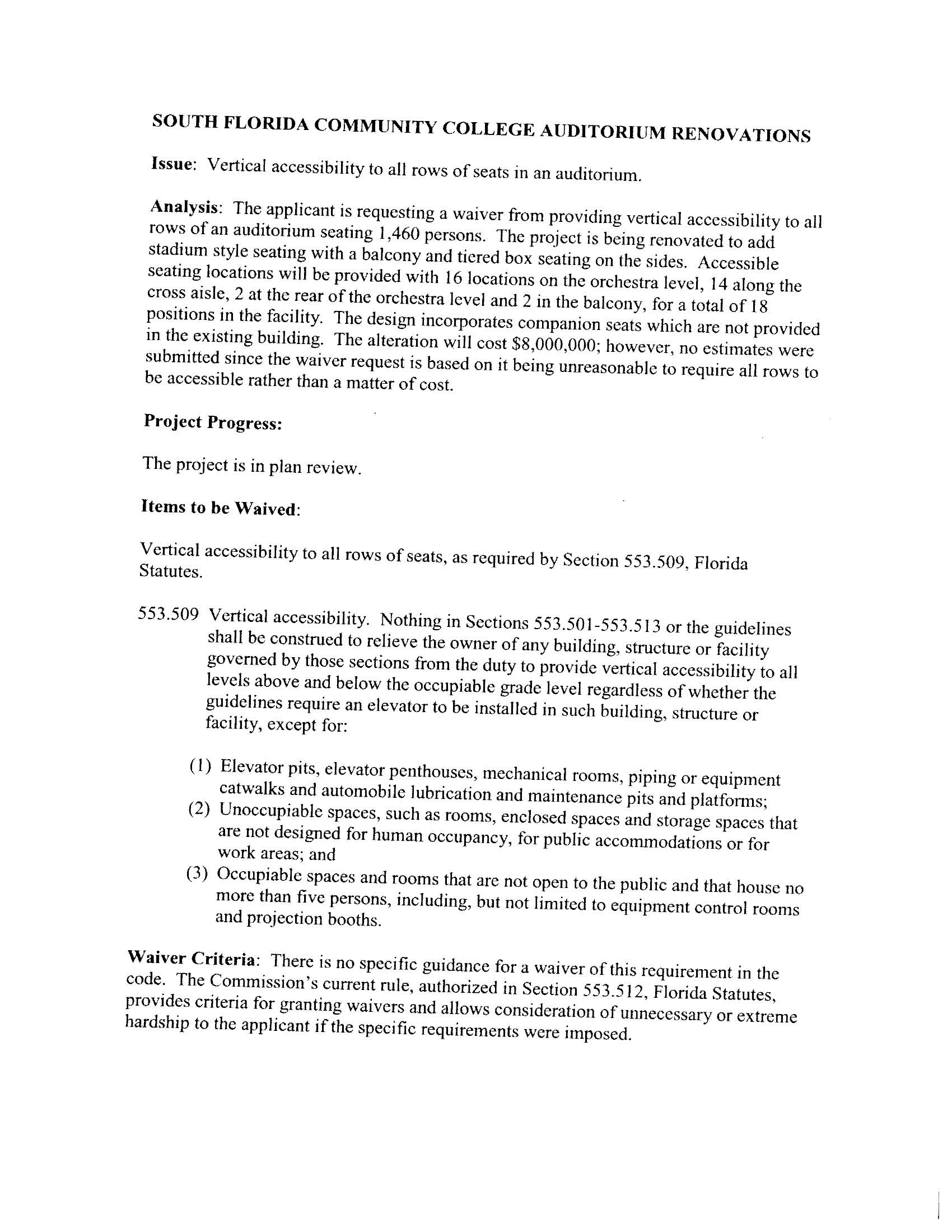 SOUTH FLORIDA COMMUNITY COLLEGE AUDITORIUM RENOVATIONS

Issue: Vertical accessibility to all rows of seats in an auditorium.

Analysis: The applicant is requesting a waiver from providing vertical accessibility to all rows of an auditorium seating 1,460 persons. The project is being renovated to add stadium style seating with a balcony and tiered box seating on the sides. Accessible seating locations will be provided with 16 locations on the orchestra level, 14 along the cross aisle, 2 at the rear of the orchestra level and 2 in the balcony, for a total of 18 positions in the facility. The design incorporates companion seats which are not provided in the existing building. The alteration will cost $8,000,000; however, no estimates were submitted since the waiver request is based on it being unreasonable to require all rows to be accessible rather than a matter of cost.

Project Progress:

The project is in plan review.

Items to be Waived:

Vertical accessibility to all rows of seats, as required by Section 553.509, Florida Statutes.

553.509 Vertical accessibility. Nothing in Sections 553.501-553.513 or the guidelines shall be construed to relieve the owner of any building, structure or facility governed by those sections from the duty to provide vertical accessibility to all levels above and below the occupiable grade level regardless of whether the guidelines require an elevator to be installed in such building, structure or facility, except for:

(1) Elevator pits, elevator penthouses, mechanical rooms, piping or equipment catwalks and automobile lubrication and maintenance pits and platforms;
(2) Unoccupiable spaces, such as rooms, enclosed spaces and storage spaces that are not designed for human occupancy, for public accommodations or for work areas; and
(3) Occupiable spaces and rooms that are not open to the public and that house no more than five persons, including, but not limited to equipment control rooms and projection booths.

Waiver Criteria: There is no specific guidance for a waiver of this requirement in the code. The Commission's current rule, authorized in Section 553.512, Florida Statutes, provides criteria for granting waivers and allows consideration of unnecessary or extreme hardship to the applicant if the specific requirements were imposed.